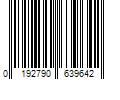 0 192790 639642